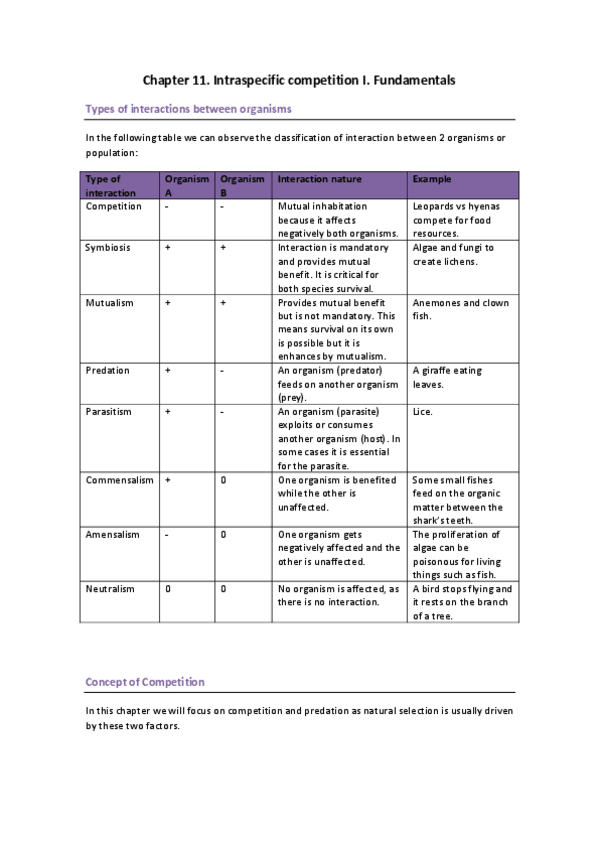 Chapter 11. Intraspecific competition I. Fundamentals

Types of interactions between organisms

In the following table we can observe the classification of interaction between 2 organisms or population:

| Type of interaction | Organism A | Organism B | Interaction nature | Example |
|---|---|---|---|---|
| Competition | - | - | Mutual inhabitation because it affects negatively both organisms. | Leopards vs hyenas compete for food resources. |
| Symbiosis | + | + | Interaction is mandatory and provides mutual benefit. It is critical for both species survival. | Algae and fungi to create lichens. |
| Mutualism | + | + | Provides mutual benefit but is not mandatory. This means survival on its own is possible but it is enhances by mutualism. | Anemones and clown fish. |
| Predation | + | - | An organism (predator) feeds on another organism (prey). | A giraffe eating leaves. |
| Parasitism | + | - | An organism (parasite) exploits or consumes another organism (host). In some cases it is essential for the parasite. | Lice. |
| Commensalism | + | 0 | One organism is benefited while the other is unaffected. | Some small fishes feed on the organic matter between the shark's teeth. |
| Amensalism | - | 0 | One organism gets negatively affected and the other is unaffected. | The proliferation of algae can be poisonous for living things such as fish. |
| Neutralism | 0 | 0 | No organism is affected, as there is no interaction. | A bird stops flying and it rests on the branch of a tree. |

Concept of Competition

In this chapter we will focus on competition and predation as natural selection is usually driven by these two factors.